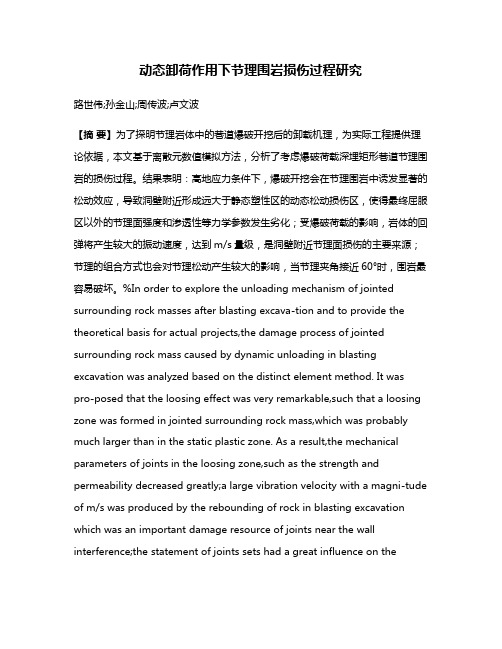 动态卸荷作用下节理围岩损伤过程研究

路世伟;孙金山;周传波;卢文波

【摘 要】为了探明节理岩体中的巷道爆破开挖后的卸载机理，为实际工程提供理论依据，本文基于离散元数值模拟方法，分析了考虑爆破荷载深埋矩形巷道节理围岩的损伤过程。结果表明：高地应力条件下，爆破开挖会在节理围岩中诱发显著的松动效应，导致洞壁附近形成远大于静态塑性区的动态松动损伤区，使得最终屈服区以外的节理面强度和渗透性等力学参数发生劣化；受爆破荷载的影响，岩体的回弹将产生较大的振动速度，达到 m/s 量级，是洞壁附近节理面损伤的主要来源；节理的组合方式也会对节理松动产生较大的影响，当节理夹角接近 60°时，围岩最容易破坏。%In order to explore the unloading mechanism of jointed surrounding rock masses after blasting excava-tion and to provide the theoretical basis for actual projects,the damage process of jointed surrounding rock mass caused by dynamic unloading in blasting excavation was analyzed based on the distinct element method. It was pro-posed that the loosing effect was very remarkable,such that a loosing zone was formed in jointed surrounding rock mass,which was probably much larger than in the static plastic zone. As a result,the mechanical parameters of joints in the loosing zone,such as the strength and permeability decreased greatly;a large vibration velocity with a magni-tude of m/s was produced by the rebounding of rock in blasting excavation which was an important damage resource of joints near the wall interference;the statement of joints sets had a great influence on the